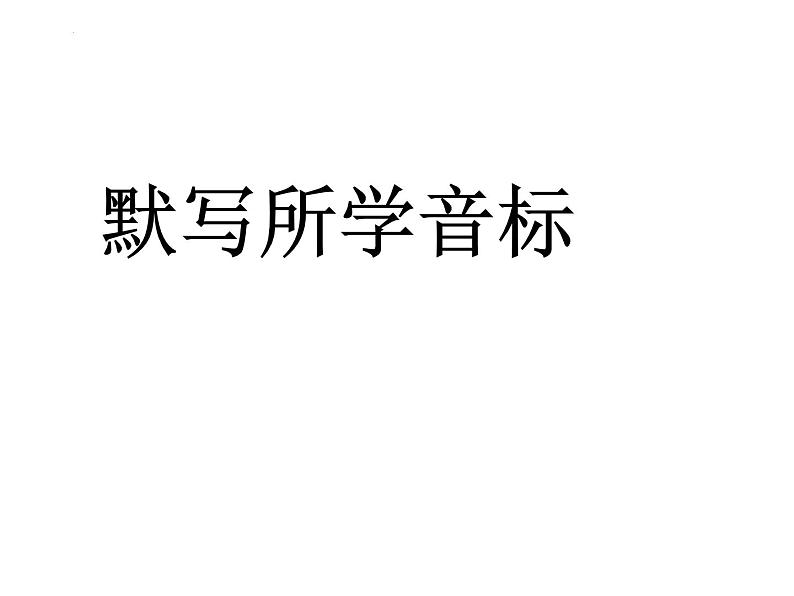 默写所学音标